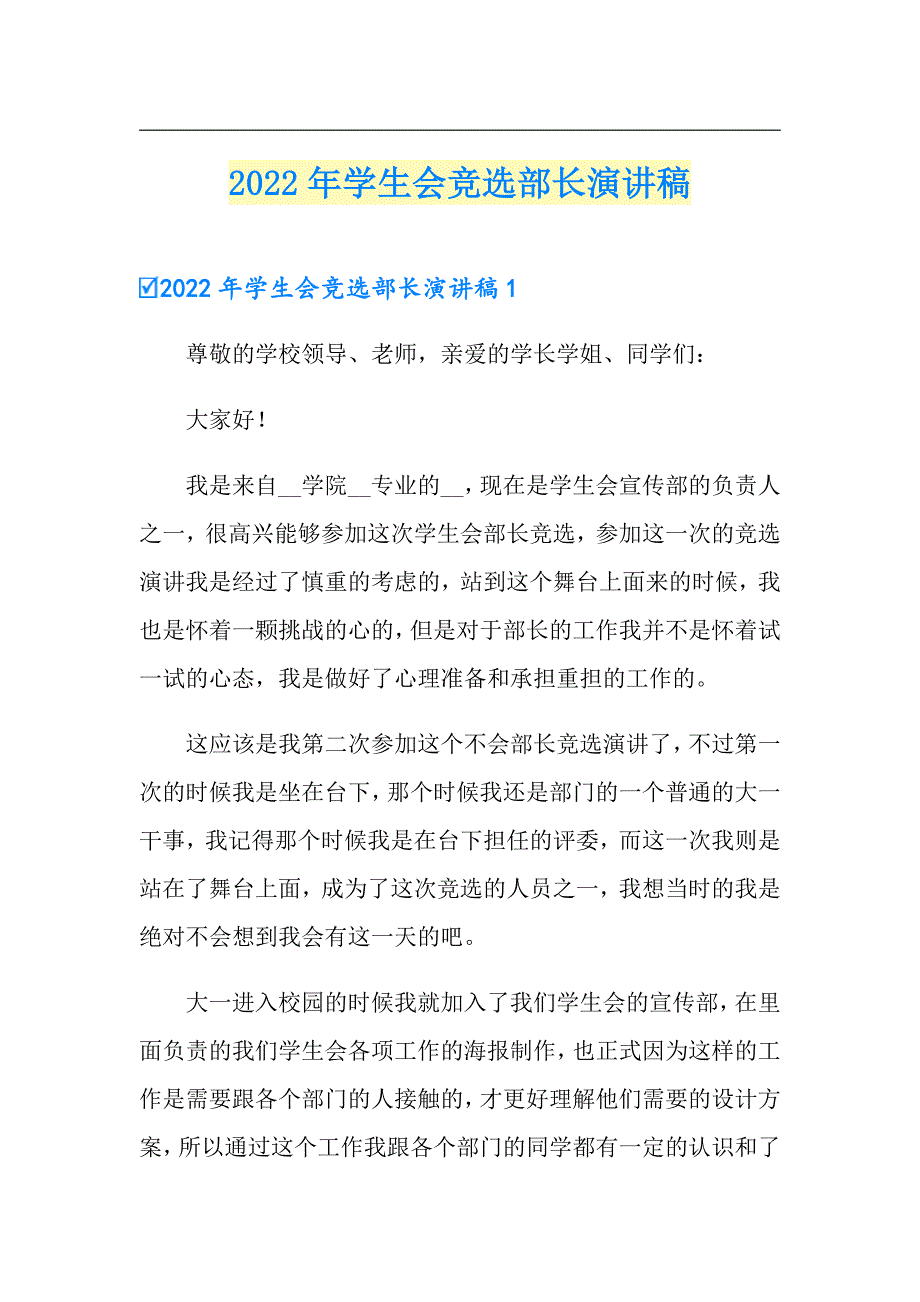 2022年学生会竞选部长演讲稿

☑2022年学生会竞选部长演讲稿1

尊敬的学校领导、老师，亲爱的学长学姐、同学们：

大家好！

我是来自__学院__专业的__，现在是学生会宣传部的负责人之一，很高兴能够参加这次学生会部长竞选，参加这一次的竞选演讲我是经过了慎重的考虑的，站到这个舞台上面来的时候，我也是怀着一颗挑战的心的，但是对于部长的工作我并不是怀着试一试的心态，我是做好了心理准备和承担重担的工作的。

这应该是我第二次参加这个不会部长竞选演讲了，不过第一次的时候我是坐在台下，那个时候我还是部门的一个普通的大一干事，我记得那个时候我是在台下担任的评委，而这一次我则是站在了舞台上面，成为了这次竞选的人员之一，我想当时的我是绝对不会想到我会有这一天的吧。

大一进入校园的时候我就加入了我们学生会的宣传部，在里面负责的我们学生会各项工作的海报制作，也正式因为这样的工作是需要跟各个部门的人接触的，才更好理解他们需要的设计方案，所以通过这个工作我跟各个部门的同学都有一定的认识和了